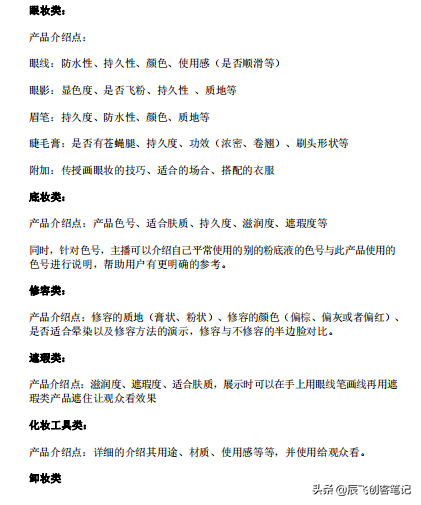 眼妆类：

产品介绍点：

眼线：防水性、持久性、颜色、使用感（是否顺滑等）

眼影：显色度、是否飞粉、持久性 、质地等

眉笔：持久度、防水性、颜色、质地等

睫毛膏：是否有苍蝇腿、持久度、功效（浓密、卷翘）、刷头形状等

附加：传授画眼妆的技巧、适合的场合、搭配的衣服

底妆类：

产品介绍点：产品色号、适合肤质、持久度、滋润度、遮瑕度等

同时，针对色号，主播可以介绍自己平常使用的别的粉底液的色号与此产品使用的色号进行说明，帮助用户有更明确的参考。

修容类：

产品介绍点：修容的质地（膏状、粉状）、修容的颜色（偏棕、偏灰或者偏红）、是否适合晕染以及修容方法的演示，修容与不修容的半边脸对比。

遮瑕类：

产品介绍点：滋润度、遮瑕度、适合肤质，展示时可以在手上用眼线笔画线再用遮瑕类产品遮住让观众看效果

化妆工具类：

产品介绍点：详细的介绍其用途、材质、使用感等等，并使用给观众看。

卸妆类

头条 @辰飞创客笔记